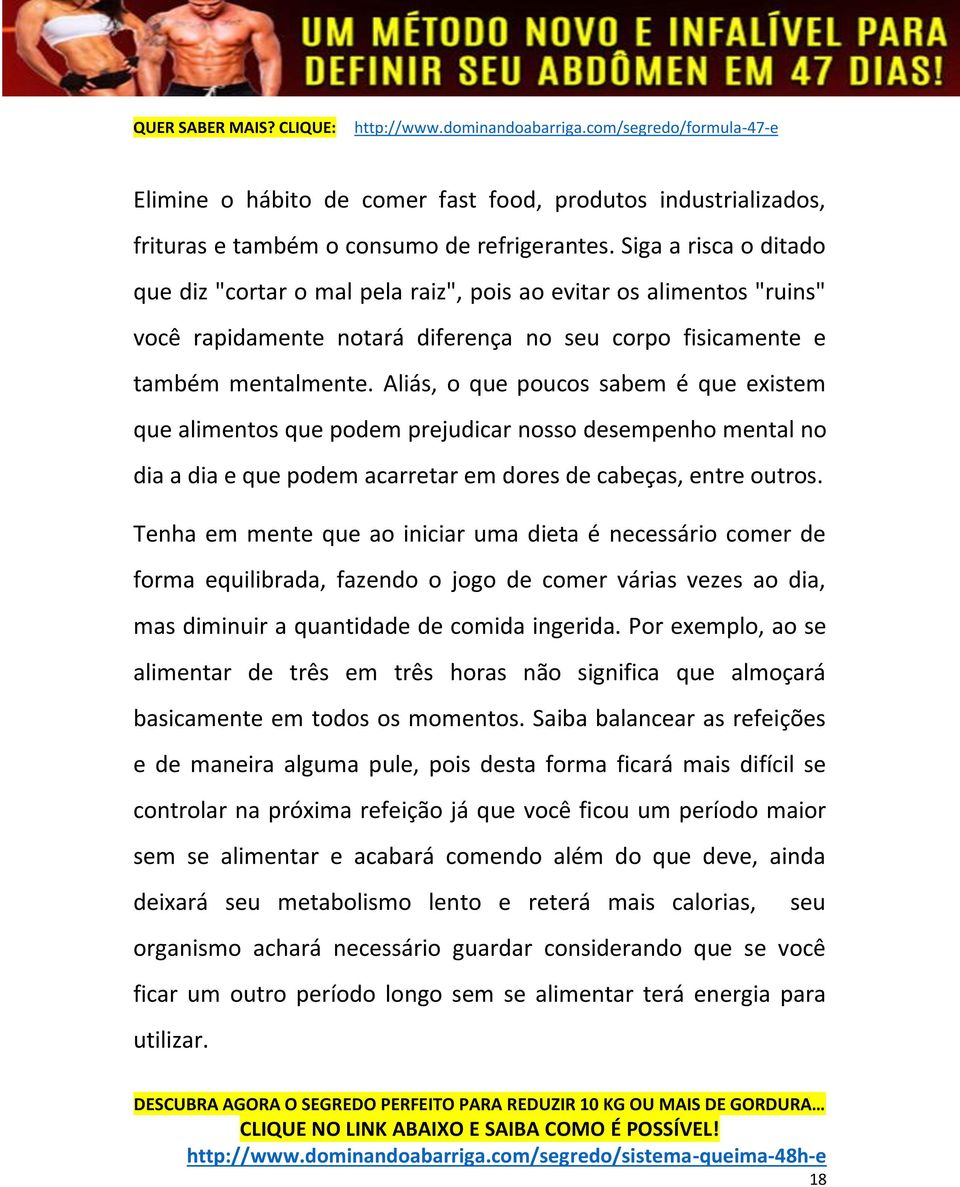 UM MÉTODO NOVO E INFALÍVEL PARA DEFINIR SEU ABDÔMEN EM 47 DIAS!

QUER SABER MAIS? CLIQUE: http://www.dominandoabarriga.com/segredo/formula-47-e

Elimine o hábito de comer fast food, produtos industrializados, frituras e também o consumo de refrigerantes. Siga a risca o ditado que diz "cortar o mal pela raiz", pois ao evitar os alimentos "ruins" você rapidamente notará diferença no seu corpo fisicamente e também mentalmente. Aliás, o que poucos sabem é que existem que alimentos que podem prejudicar nosso desempenho mental no dia a dia e que podem acarretar em dores de cabeças, entre outros.

Tenha em mente que ao iniciar uma dieta é necessário comer de forma equilibrada, fazendo o jogo de comer várias vezes ao dia, mas diminuir a quantidade de comida ingerida. Por exemplo, ao se alimentar de três em três horas não significa que almoçará basicamente em todos os momentos. Saiba balancear as refeições e de maneira alguma pule, pois desta forma ficará mais difícil se controlar na próxima refeição já que você ficou um período maior sem se alimentar e acabará comendo além do que deve, ainda deixará seu metabolismo lento e reterá mais calorias, seu organismo achará necessário guardar considerando que se você ficar um outro período longo sem se alimentar terá energia para utilizar.

DESCUBRA AGORA O SEGREDO PERFEITO PARA REDUZIR 10 KG OU MAIS DE GORDURA…
CLIQUE NO LINK ABAIXO E SAIBA COMO É POSSÍVEL!
http://www.dominandoabarriga.com/segredo/sistema-queima-48h-e

18